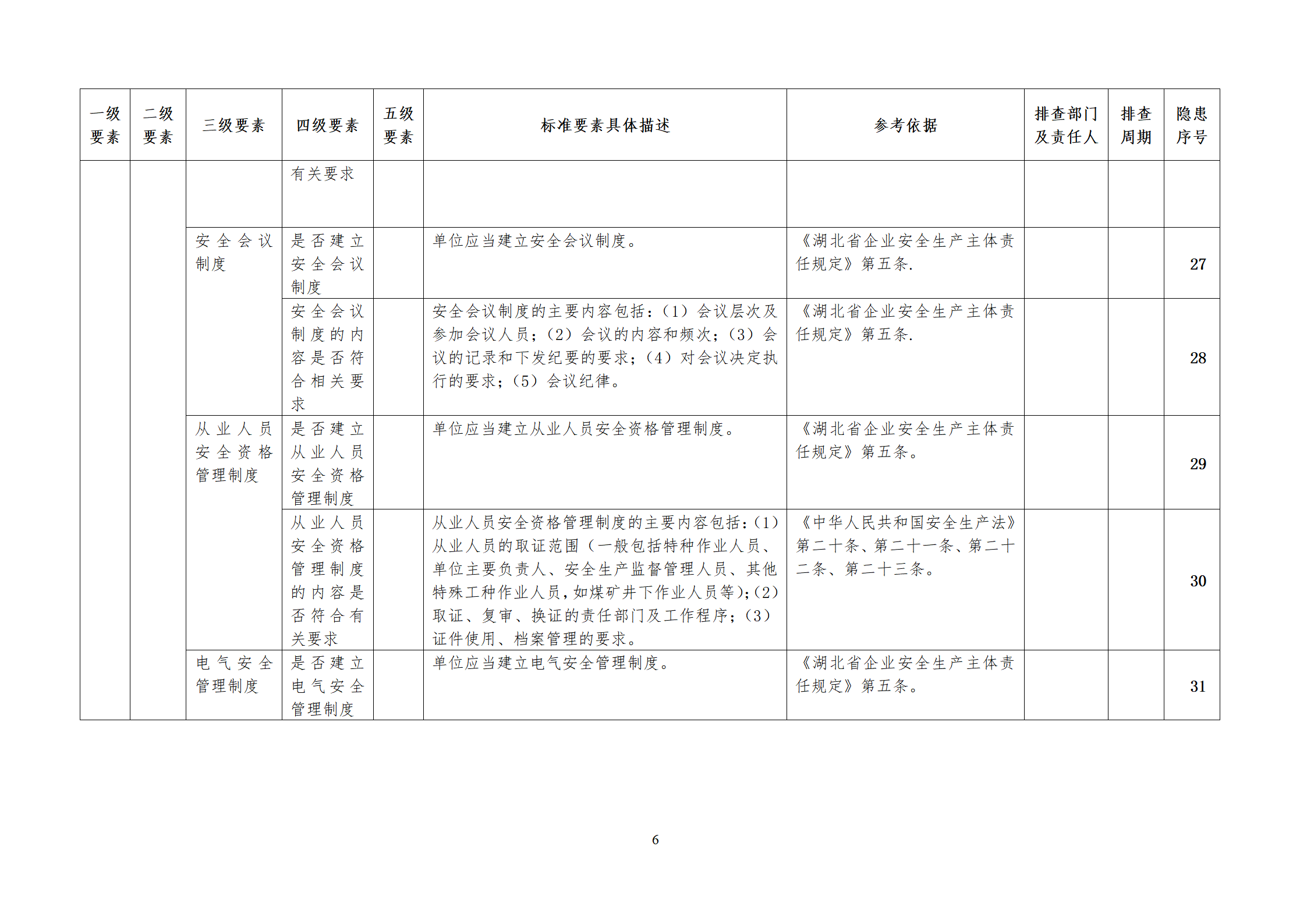 | 一级要素 | 二级要素 | 三级要素 | 四级要素 | 五级要素 | 标准要素具体描述 | 参考依据 | 排查部门及责任人 | 排查周期 | 隐患序号 |
|---|---|---|---|---|---|---|---|---|---|
| | | | 有关要求 | | | | | | |
| | | 安全会议制度 | 是否建立安全会议制度 | | 单位应当建立安全会议制度。 | 《湖北省企业安全生产主体责任规定》第五条. | | | 27 |
| | | | 安全会议制度的内容是否符合相关要求 | | 安全会议制度的主要内容包括：（1）会议层次及参加会议人员；（2）会议的内容和频次；（3）会议的记录和下发纪要的要求；（4）对会议决定执行的要求；（5）会议纪律。 | 《湖北省企业安全生产主体责任规定》第五条. | | | 28 |
| | | 从业人员安全资格管理制度 | 是否建立从业人员安全资格管理制度 | | 单位应当建立从业人员安全资格管理制度。 | 《湖北省企业安全生产主体责任规定》第五条。 | | | 29 |
| | | | 从业人员安全资格管理制度的内容是否符合有关要求 | | 从业人员安全资格管理制度的主要内容包括：(1)从业人员的取证范围（一般包括特种作业人员、单位主要负责人、安全生产监督管理人员、其他特殊工种作业人员，如煤矿井下作业人员等)；(2)取证、复审、换证的责任部门及工作程序；（3）证件使用、档案管理的要求。 | 《中华人民共和国安全生产法》第二十条、第二十一条、第二十二条、第二十三条。 | | | 30 |
| | | 电气安全管理制度 | 是否建立电气安全管理制度 | | 单位应当建立电气安全管理制度。 | 《湖北省企业安全生产主体责任规定》第五条。 | | | 31 |

6